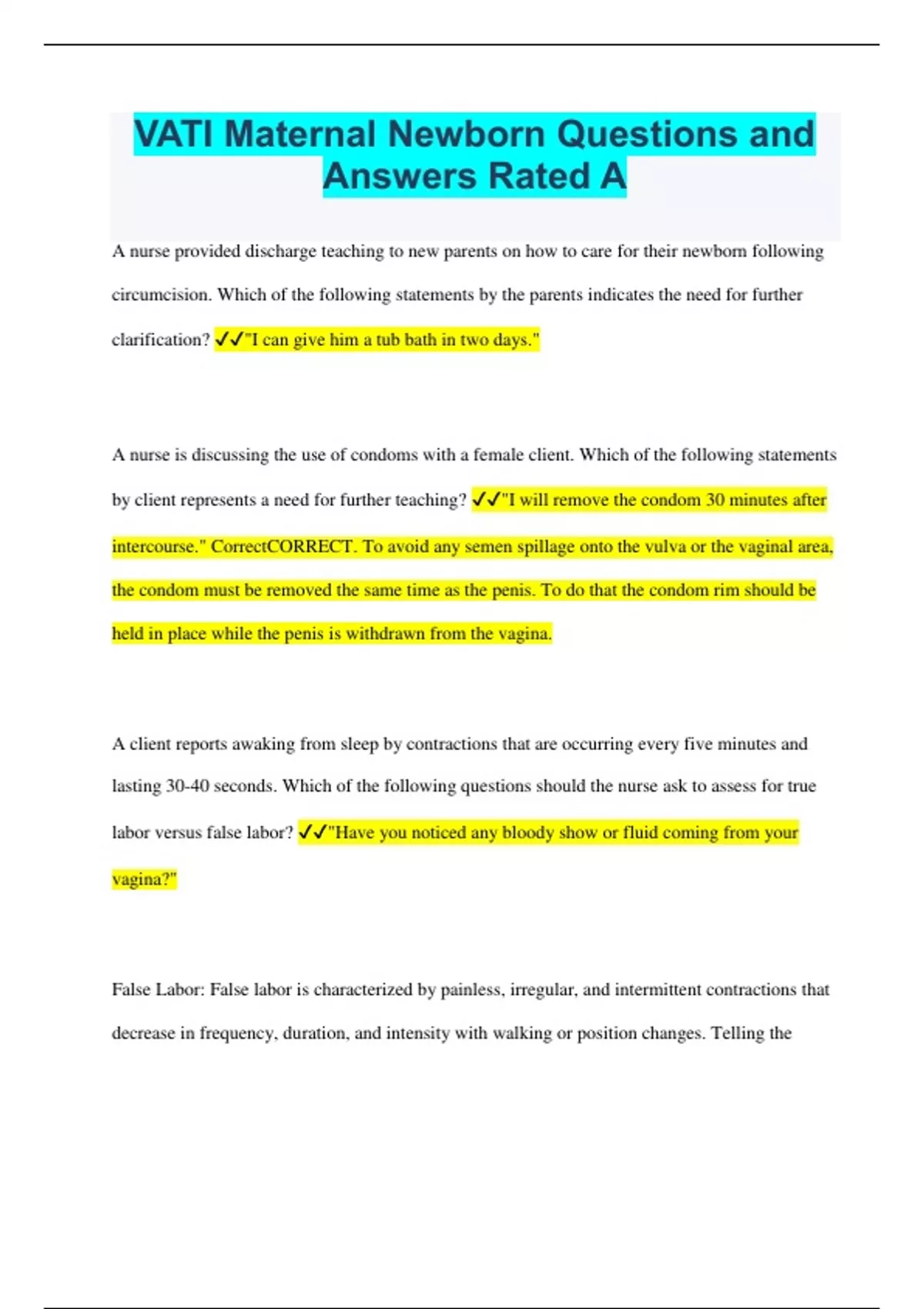 VATI Maternal Newborn Questions and Answers Rated A

A nurse provided discharge teaching to new parents on how to care for their newborn following circumcision. Which of the following statements by the parents indicates the need for further clarification? ✓✓"I can give him a tub bath in two days."

A nurse is discussing the use of condoms with a female client. Which of the following statements by client represents a need for further teaching? ✓✓"I will remove the condom 30 minutes after intercourse." CorrectCORRECT. To avoid any semen spillage onto the vulva or the vaginal area, the condom must be removed the same time as the penis. To do that the condom rim should be held in place while the penis is withdrawn from the vagina.

A client reports awaking from sleep by contractions that are occurring every five minutes and lasting 30-40 seconds. Which of the following questions should the nurse ask to assess for true labor versus false labor? ✓✓"Have you noticed any bloody show or fluid coming from your vagina?"

False Labor: False labor is characterized by painless, irregular, and intermittent contractions that decrease in frequency, duration, and intensity with walking or position changes. Telling the